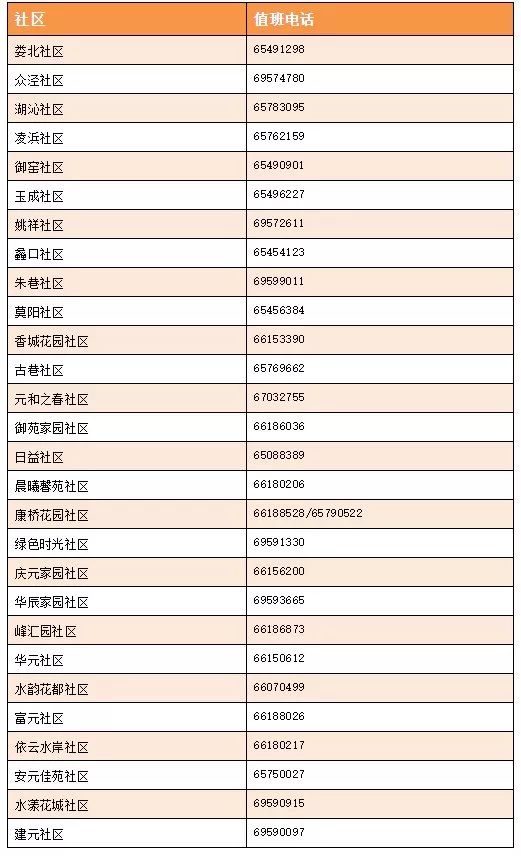 | 社区 | 值班电话 |
|---|---|
| 娄北社区 | 65491298 |
| 众泾社区 | 69574780 |
| 湖沁社区 | 65783095 |
| 凌浜社区 | 65762159 |
| 御窑社区 | 65490901 |
| 玉成社区 | 65496227 |
| 姚祥社区 | 69572611 |
| 蠡口社区 | 65454123 |
| 朱巷社区 | 69599011 |
| 莫阳社区 | 65456384 |
| 香城花园社区 | 66153390 |
| 古巷社区 | 65769662 |
| 元和之春社区 | 67032755 |
| 御苑家园社区 | 66186036 |
| 日益社区 | 65088389 |
| 晨曦馨苑社区 | 66180206 |
| 康桥花园社区 | 66188528/65790522 |
| 绿色时光社区 | 69591330 |
| 庆元家园社区 | 66156200 |
| 华辰家园社区 | 69593665 |
| 峰汇园社区 | 66186873 |
| 华元社区 | 66150612 |
| 水韵花都社区 | 66070499 |
| 富元社区 | 66188026 |
| 依云水岸社区 | 66180217 |
| 安元佳苑社区 | 65750027 |
| 水漾花城社区 | 69590915 |
| 建元社区 | 69590097 |